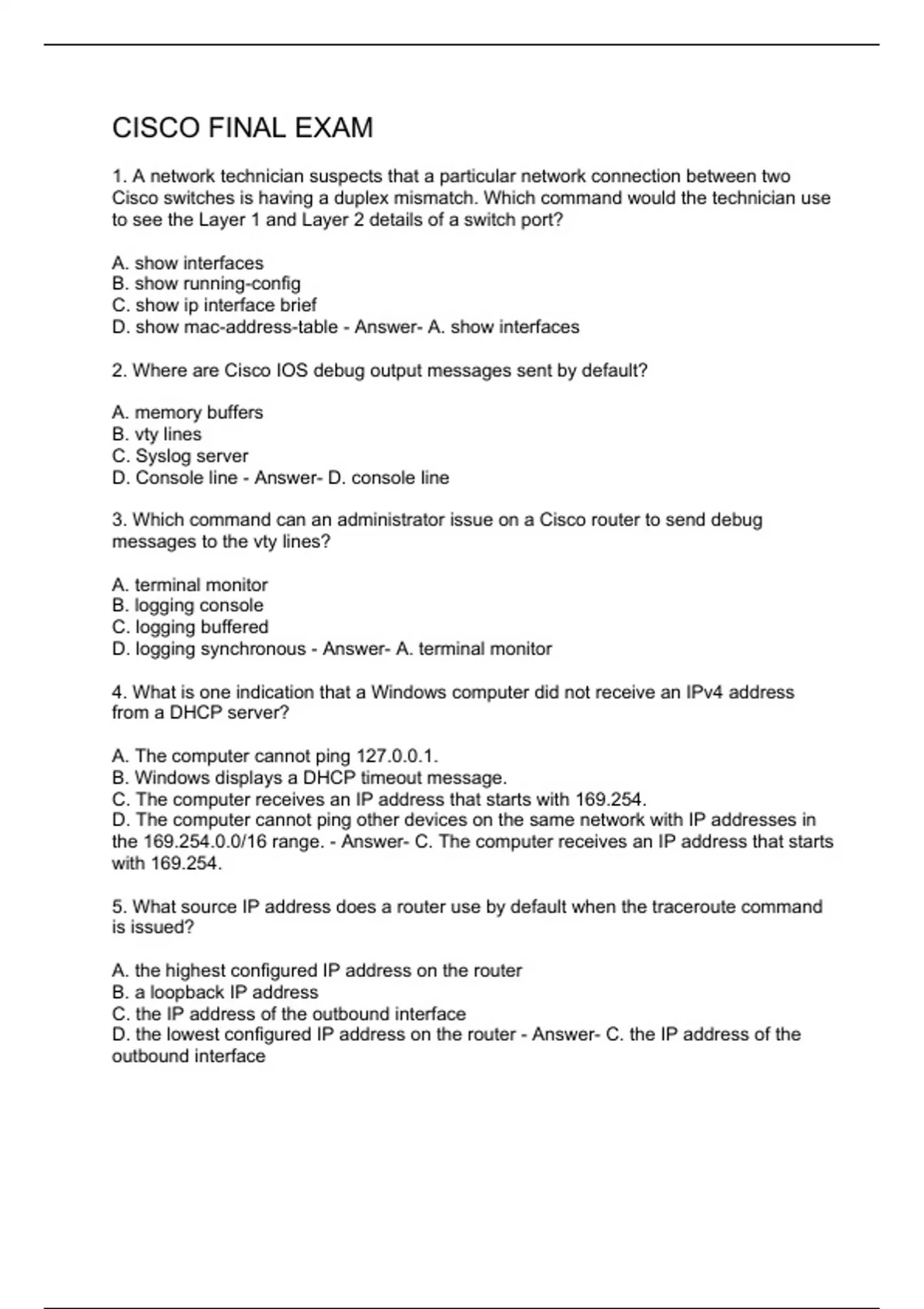 CISCO FINAL EXAM

1. A network technician suspects that a particular network connection between two Cisco switches is having a duplex mismatch. Which command would the technician use to see the Layer 1 and Layer 2 details of a switch port?

A. show interfaces
B. show running-config
C. show ip interface brief
D. show mac-address-table - Answer- A. show interfaces

2. Where are Cisco IOS debug output messages sent by default?

A. memory buffers
B. vty lines
C. Syslog server
D. Console line - Answer- D. console line

3. Which command can an administrator issue on a Cisco router to send debug messages to the vty lines?

A. terminal monitor
B. logging console
C. logging buffered
D. logging synchronous - Answer- A. terminal monitor

4. What is one indication that a Windows computer did not receive an IPv4 address from a DHCP server?

A. The computer cannot ping 127.0.0.1.
B. Windows displays a DHCP timeout message.
C. The computer receives an IP address that starts with 169.254.
D. The computer cannot ping other devices on the same network with IP addresses in the 169.254.0.0/16 range. - Answer- C. The computer receives an IP address that starts with 169.254.

5. What source IP address does a router use by default when the traceroute command is issued?

A. the highest configured IP address on the router
B. a loopback IP address
C. the IP address of the outbound interface
D. the lowest configured IP address on the router - Answer- C. the IP address of the outbound interface